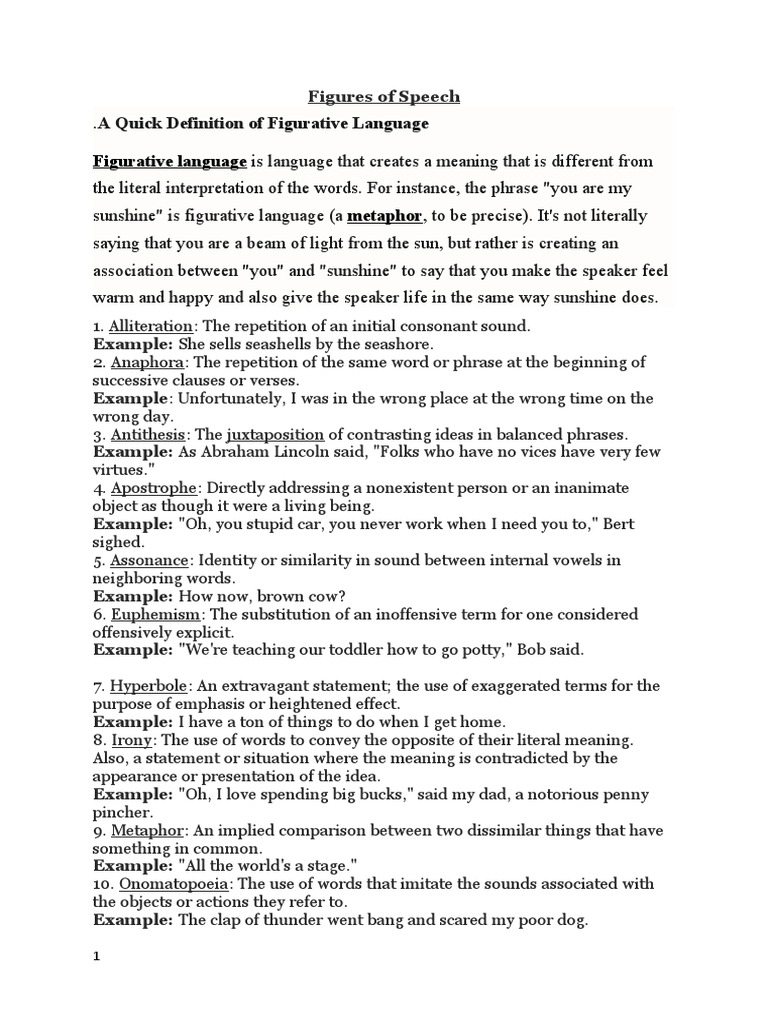 Figures of Speech

.A Quick Definition of Figurative Language

Figurative language is language that creates a meaning that is different from the literal interpretation of the words. For instance, the phrase "you are my sunshine" is figurative language (a metaphor, to be precise). It's not literally saying that you are a beam of light from the sun, but rather is creating an association between "you" and "sunshine" to say that you make the speaker feel warm and happy and also give the speaker life in the same way sunshine does.

1. Alliteration: The repetition of an initial consonant sound.
Example: She sells seashells by the seashore.
2. Anaphora: The repetition of the same word or phrase at the beginning of successive clauses or verses.
Example: Unfortunately, I was in the wrong place at the wrong time on the wrong day.
3. Antithesis: The juxtaposition of contrasting ideas in balanced phrases.
Example: As Abraham Lincoln said, "Folks who have no vices have very few virtues."
4. Apostrophe: Directly addressing a nonexistent person or an inanimate object as though it were a living being.
Example: "Oh, you stupid car, you never work when I need you to," Bert sighed.
5. Assonance: Identity or similarity in sound between internal vowels in neighboring words.
Example: How now, brown cow?
6. Euphemism: The substitution of an inoffensive term for one considered offensively explicit.
Example: "We're teaching our toddler how to go potty," Bob said.

7. Hyperbole: An extravagant statement; the use of exaggerated terms for the purpose of emphasis or heightened effect.
Example: I have a ton of things to do when I get home.
8. Irony: The use of words to convey the opposite of their literal meaning. Also, a statement or situation where the meaning is contradicted by the appearance or presentation of the idea.
Example: "Oh, I love spending big bucks," said my dad, a notorious penny pincher.
9. Metaphor: An implied comparison between two dissimilar things that have something in common.
Example: "All the world's a stage."
10. Onomatopoeia: The use of words that imitate the sounds associated with the objects or actions they refer to.
Example: The clap of thunder went bang and scared my poor dog.

1